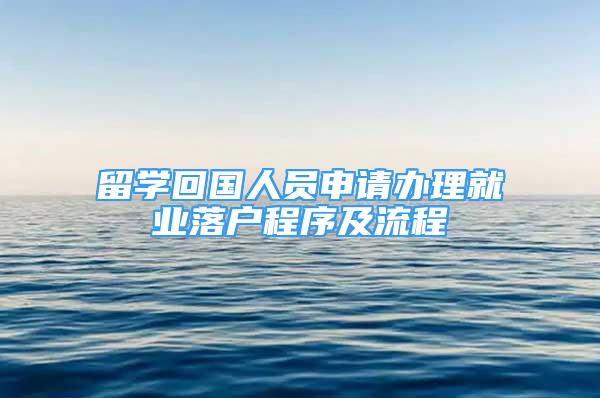 留学回国人员申请办理就业落户程序及流程